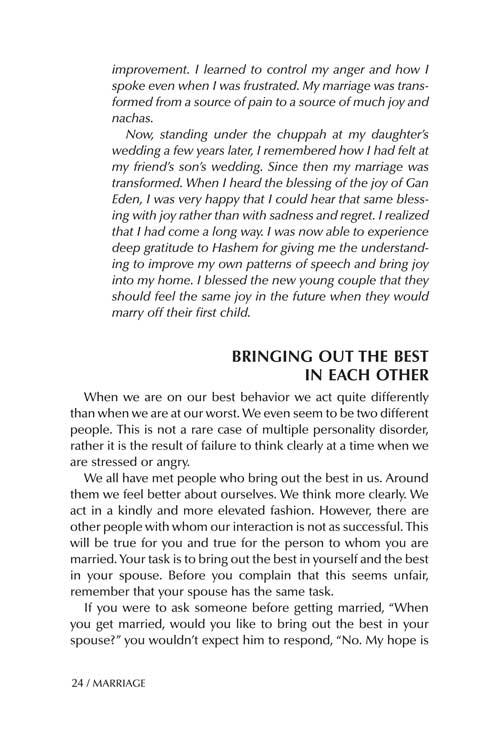 improvement. I learned to control my anger and how I spoke even when I was frustrated. My marriage was transformed from a source of pain to a source of much joy and nachas.

Now, standing under the chuppah at my daughter's wedding a few years later, I remembered how I had felt at my friend's son's wedding. Since then my marriage was transformed. When I heard the blessing of the joy of Gan Eden, I was very happy that I could hear that same blessing with joy rather than with sadness and regret. I realized that I had come a long way. I was now able to experience deep gratitude to Hashem for giving me the understanding to improve my own patterns of speech and bring joy into my home. I blessed the new young couple that they should feel the same joy in the future when they would marry off their first child.

BRINGING OUT THE BEST
IN EACH OTHER

When we are on our best behavior we act quite differently than when we are at our worst. We even seem to be two different people. This is not a rare case of multiple personality disorder, rather it is the result of failure to think clearly at a time when we are stressed or angry.

We all have met people who bring out the best in us. Around them we feel better about ourselves. We think more clearly. We act in a kindly and more elevated fashion. However, there are other people with whom our interaction is not as successful. This will be true for you and true for the person to whom you are married. Your task is to bring out the best in yourself and the best in your spouse. Before you complain that this seems unfair, remember that your spouse has the same task.

If you were to ask someone before getting married, "When you get married, would you like to bring out the best in your spouse?" you wouldn't expect him to respond, "No. My hope is

24 / MARRIAGE